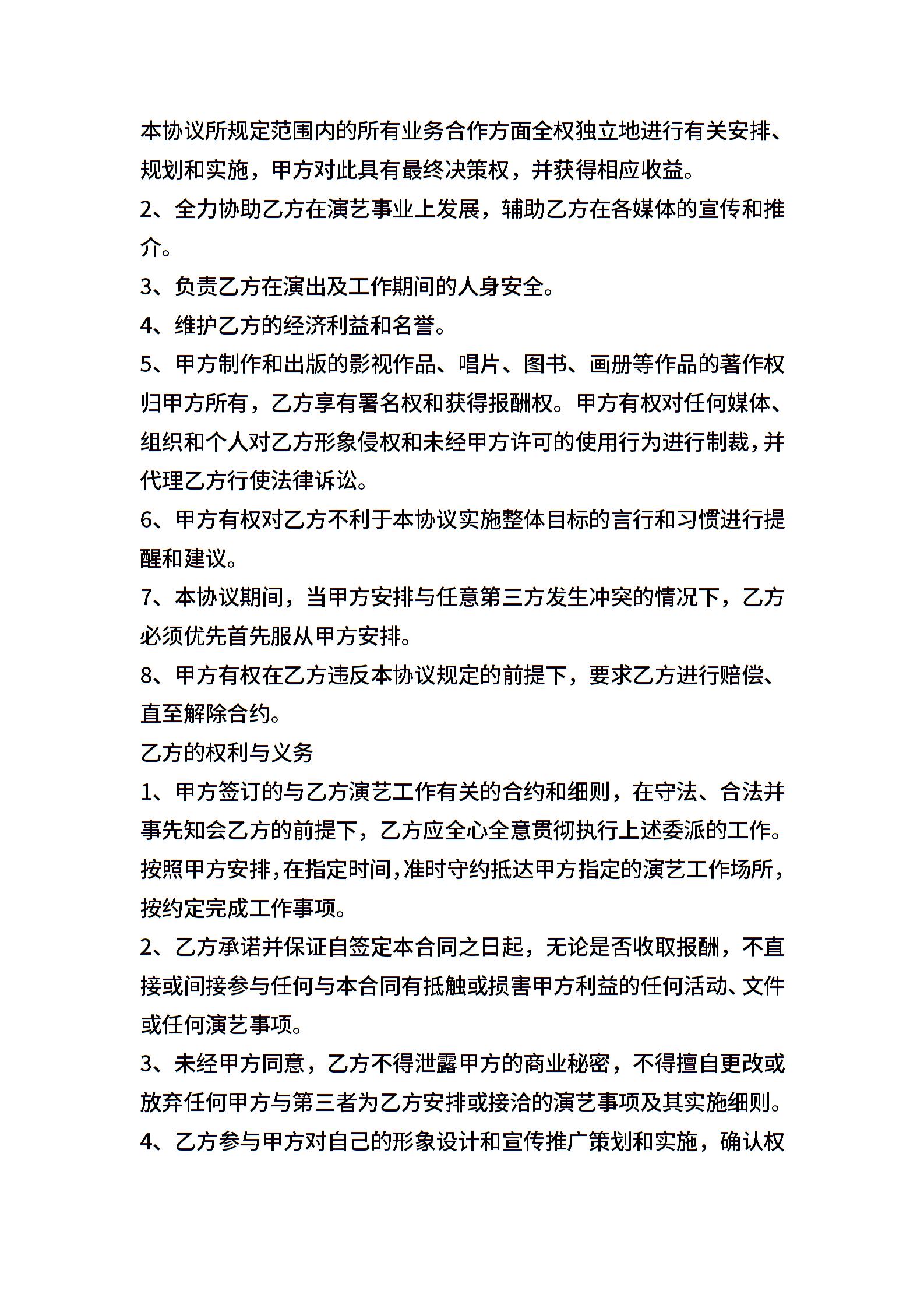 本协议所规定范围内的所有业务合作方面全权独立地进行有关安排、规划和实施，甲方对此具有最终决策权，并获得相应收益。

2、全力协助乙方在演艺事业上发展，辅助乙方在各媒体的宣传和推介。

3、负责乙方在演出及工作期间的人身安全。

4、维护乙方的经济利益和名誉。

5、甲方制作和出版的影视作品、唱片、图书、画册等作品的著作权归甲方所有，乙方享有署名权和获得报酬权。甲方有权对任何媒体、组织和个人对乙方形象侵权和未经甲方许可的使用行为进行制裁，并代理乙方行使法律诉讼。

6、甲方有权对乙方不利于本协议实施整体目标的言行和习惯进行提醒和建议。

7、本协议期间，当甲方安排与任意第三方发生冲突的情况下，乙方必须优先首先服从甲方安排。

8、甲方有权在乙方违反本协议规定的前提下，要求乙方进行赔偿、直至解除合约。

乙方的权利与义务

1、甲方签订的与乙方演艺工作有关的合约和细则，在守法、合法并事先知会乙方的前提下，乙方应全心全意贯彻执行上述委派的工作。按照甲方安排，在指定时间，准时守约抵达甲方指定的演艺工作场所，按约定完成工作事项。

2、乙方承诺并保证自签定本合同之日起，无论是否收取报酬，不直接或间接参与任何与本合同有抵触或损害甲方利益的任何活动、文件或任何演艺事项。

3、未经甲方同意，乙方不得泄露甲方的商业秘密，不得擅自更改或放弃任何甲方与第三者为乙方安排或接洽的演艺事项及其实施细则。

4、乙方参与甲方对自己的形象设计和宣传推广策划和实施，确认权